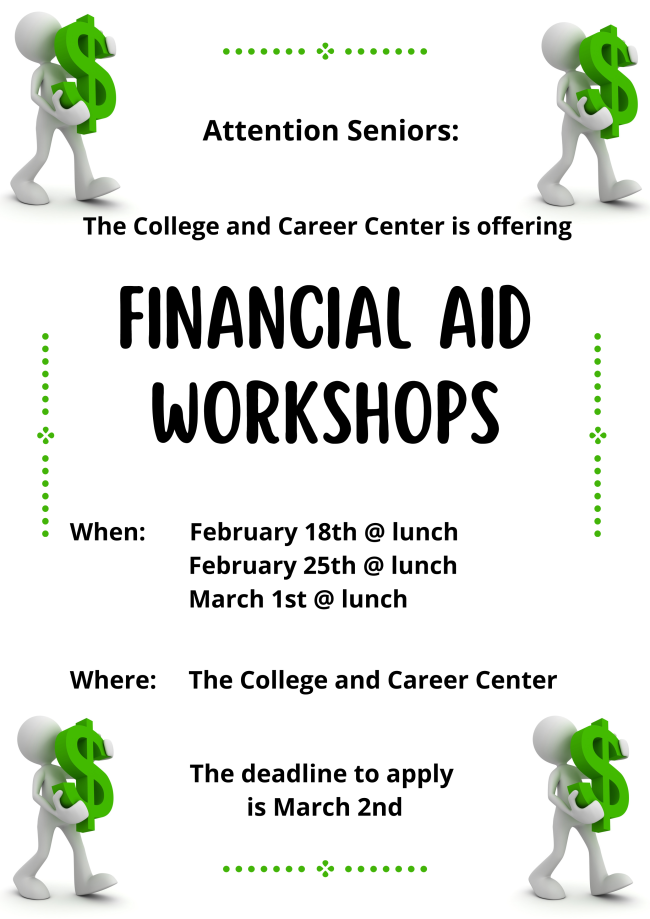 Attention Seniors:

The College and Career Center is offering

FINANCIAL AID WORKSHOPS

When: February 18th @ lunch
February 25th @ lunch
March 1st @ lunch

Where: The College and Career Center

The deadline to apply is March 2nd